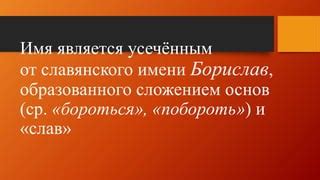 Имя является усечённым от славянского имени Борислав, образованного сложением основ (ср. «бороться», «побороть») и «слав»